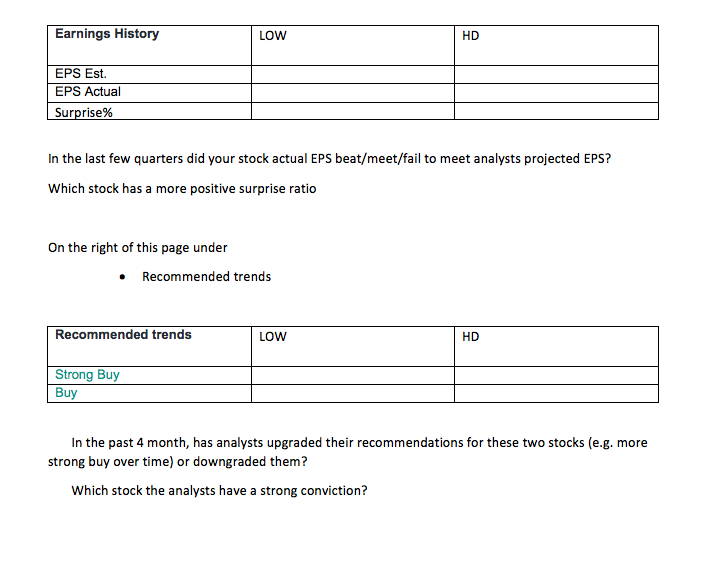 | Earnings History | LOW | HD |
|---|---|---|
| EPS Est. | | |
| EPS Actual | | |
| Surprise% | | |

In the last few quarters did your stock actual EPS beat/meet/fail to meet analysts projected EPS?

Which stock has a more positive surprise ratio

On the right of this page under

• Recommended trends

| Recommended trends | LOW | HD |
|---|---|---|
| Strong Buy | | |
| Buy | | |

In the past 4 month, has analysts upgraded their recommendations for these two stocks (e.g. more strong buy over time) or downgraded them?

Which stock the analysts have a strong conviction?